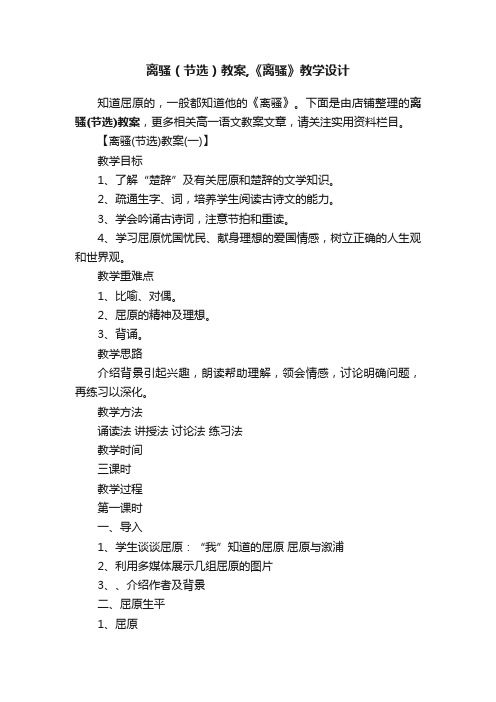 离骚（节选）教案,《离骚》教学设计

知道屈原的，一般都知道他的《离骚》。下面是由店铺整理的离骚(节选)教案，更多相关高一语文教案文章，请关注实用资料栏目。

【离骚(节选)教案(一)】

教学目标

1、了解“楚辞”及有关屈原和楚辞的文学知识。

2、疏通生字、词，培养学生阅读古诗文的能力。

3、学会吟诵古诗词，注意节拍和重读。

4、学习屈原忧国忧民、献身理想的爱国情感，树立正确的人生观和世界观。

教学重难点

1、比喻、对偶。

2、屈原的精神及理想。

3、背诵。

教学思路

介绍背景引起兴趣，朗读帮助理解，领会情感，讨论明确问题，再练习以深化。

教学方法

诵读法 讲授法 讨论法 练习法

教学时间

三课时

教学过程

第一课时

一、导入

1、学生谈谈屈原：“我”知道的屈原 屈原与溆浦

2、利用多媒体展示几组屈原的图片

3、、介绍作者及背景

二、屈原生平

1、屈原